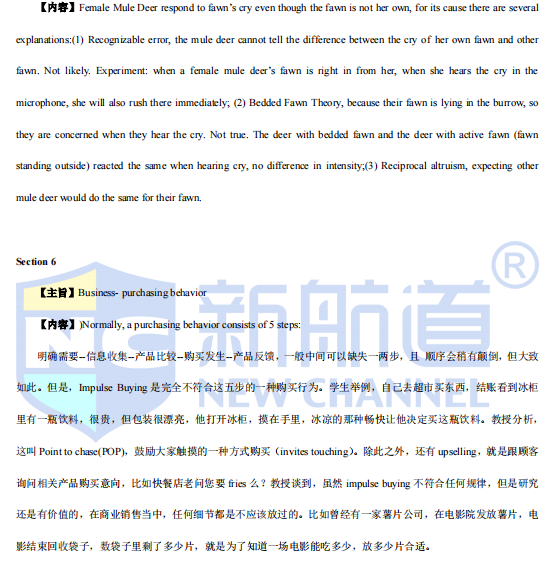 【内容】Female Mule Deer respond to fawn's cry even though the fawn is not her own, for its cause there are several explanations:(1) Recognizable error, the mule deer cannot tell the difference between the cry of her own fawn and other fawn. Not likely. Experiment: when a female mule deer's fawn is right in from her, when she hears the cry in the microphone, she will also rush there immediately; (2) Bedded Fawn Theory, because their fawn is lying in the burrow, so they are concerned when they hear the cry. Not true. The deer with bedded fawn and the deer with active fawn (fawn standing outside) reacted the same when hearing cry, no difference in intensity;(3) Reciprocal altruism, expecting other mule deer would do the same for their fawn.

Section 6

【主旨】Business- purchasing behavior

【内容】)Normally, a purchasing behavior consists of 5 steps:

明确需要--信息收集--产品比较--购买发生--产品反馈，一般中间可以缺失一两步，且 顺序会稍有颠倒，但大致如此。但是，Impulse Buying 是完全不符合这五步的一种购买行为。学生举例，自己去超市买东西，结账看到冰柜里有一瓶饮料，很贵，但包装很漂亮，他打开冰柜，摸在手里，冰凉的那种畅快让他决定买这瓶饮料。教授分析，这叫 Point to chase(POP)，鼓励大家触摸的一种方式购买（invites touching)。除此之外，还有 upselling，就是跟顾客询问相关产品购买意向，比如快餐店老问您要 fries 么？教授谈到，虽然 impulse buying 不符合任何规律，但是研究还是有价值的，在商业销售当中，任何细节都是不应该放过的。比如曾经有一家薯片公司，在电影院发放薯片，电影结束回收袋子，数袋子里剩了多少片，就是为了知道一场电影能吃多少，放多少片合适。

新航道 NEW CHANNEL ®